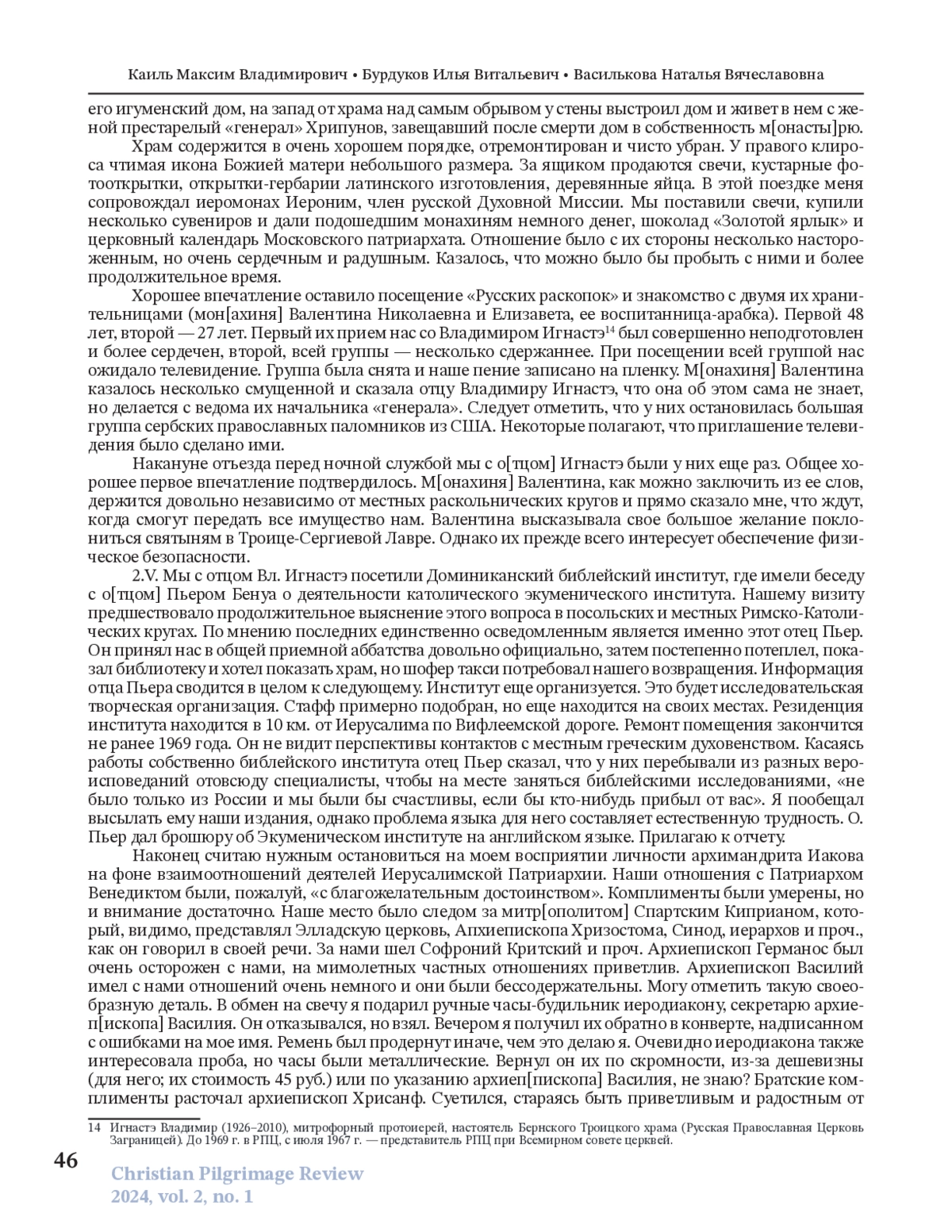 Каиль Максим Владимирович • Бурдуков Илья Витальевич • Василькова Наталья Вячеславовна

его игуменский дом, на запад от храма над самым обрывом у стены выстроил дом и живет в нем с женой престарелый «генерал» Хрипунов, завещавший после смерти дом в собственность м[онасты]рю.

Храм содержится в очень хорошем порядке, отремонтирован и чисто убран. У правого клироса чтимая икона Божией матери небольшого размера. За ящиком продаются свечи, кустарные фотооткрытки, открытки-гербарии латинского изготовления, деревянные яйца. В этой поездке меня сопровождал иеромонах Иероним, член русской Духовной Миссии. Мы поставили свечи, купили несколько сувениров и дали подошедшим монахиням немного денег, шоколад «Золотой ярлык» и церковный календарь Московского патриархата. Отношение было с их стороны несколько настороженным, но очень сердечным и радушным. Казалось, что можно было бы пробыть с ними и более продолжительное время.

Хорошее впечатление оставило посещение «Русских раскопок» и знакомство с двумя их хранительницами (мон[ахиня] Валентина Николаевна и Елизавета, ее воспитанница-арабка). Первой 48 лет, второй — 27 лет. Первый их прием нас со Владимиром Игнастэ$^{14}$ был совершенно неподготовлен и более сердечен, второй, всей группы — несколько сдержаннее. При посещении всей группой нас ожидало телевидение. Группа была снята и наше пение записано на пленку. М[онахиня] Валентина казалось несколько смущенной и сказала отцу Владимиру Игнастэ, что она об этом сама не знает, но делается с ведома их начальника «генерала». Следует отметить, что у них остановилась большая группа сербских православных паломников из США. Некоторые полагают, что приглашение телевидения было сделано ими.

Накануне отъезда перед ночной службой мы с о[тцом] Игнастэ были у них еще раз. Общее хорошее первое впечатление подтвердилось. М[онахиня] Валентина, как можно заключить из ее слов, держится довольно независимо от местных раскольнических кругов и прямо сказало мне, что ждут, когда смогут передать все имущество нам. Валентина высказывала свое большое желание поклониться святыням в Троице-Сергиевой Лавре. Однако их прежде всего интересует обеспечение физическое безопасности.

2.V. Мы с отцом Вл. Игнастэ посетили Доминиканский библейский институт, где имели беседу с о[тцом] Пьером Бенуа о деятельности католического экуменического института. Нашему визиту предшествовало продолжительное выяснение этого вопроса в посольских и местных Римско-Католических кругах. По мнению последних единственно осведомленным является именно этот отец Пьер. Он принял нас в общей приемной аббатства довольно официально, затем постепенно потеплел, показал библиотеку и хотел показать храм, но шофер такси потребовал нашего возвращения. Информация отца Пьера сводится в целом к следующему. Институт еще организуется. Это будет исследовательская творческая организация. Стафф примерно подобран, но еще находится на своих местах. Резиденция института находится в 10 км. от Иерусалима по Вифлеемской дороге. Ремонт помещения закончится не ранее 1969 года. Он не видит перспективы контактов с местным греческим духовенством. Касаясь работы собственно библейского института отец Пьер сказал, что у них перебывали из разных вероисповеданий отовсюду специалисты, чтобы на месте заняться библейскими исследованиями, «не было только из России и мы были бы счастливы, если бы кто-нибудь прибыл от вас». Я пообещал высылать ему наши издания, однако проблема языка для него составляет естественную трудность. О. Пьер дал брошюру об Экуменическом институте на английском языке. Прилагаю к отчету.

Наконец считаю нужным остановиться на моем восприятии личности архимандрита Иакова на фоне взаимоотношений деятелей Иерусалимской Патриархии. Наши отношения с Патриархом Венедиктом были, пожалуй, «с благожелательным достоинством». Комплименты были умерены, но и внимание достаточно. Наше место было следом за митр[ополитом] Спартским Киприаном, который, видимо, представлял Элладскую церковь, Апхиепископа Хризостома, Синод, иерархов и проч., как он говорил в своей речи. За нами шел Софроний Критский и проч. Архиепископ Германос был очень осторожен с нами, на мимолетных частных отношениях приветлив. Архиепископ Василий имел с нами отношений очень немного и они были бессодержательны. Могу отметить такую своеобразную деталь. В обмен на свечу я подарил ручные часы-будильник иеродиакону, секретарю архиеп[ископа] Василия. Он отказывался, но взял. Вечером я получил их обратно в конверте, надписанном с ошибками на мое имя. Ремень был продернут иначе, чем это делаю я. Очевидно иеродиакона также интересовала проба, но часы были металлические. Вернул он их по скромности, из-за дешевизны (для него; их стоимость 45 руб.) или по указанию архиеп[пископа] Василия, не знаю? Братские комплименты расточал архиепископ Хрисанф. Суетился, стараясь быть приветливым и радостным от

14 Игнастэ Владимир (1926–2010), митрофорный протоиерей, настоятель Бернского Троицкого храма (Русская Православная Церковь Заграницей). До 1969 г. в РПЦ, с июля 1967 г. — представитель РПЦ при Всемирном совете церквей.

46

Christian Pilgrimage Review
2024, vol. 2, no. 1